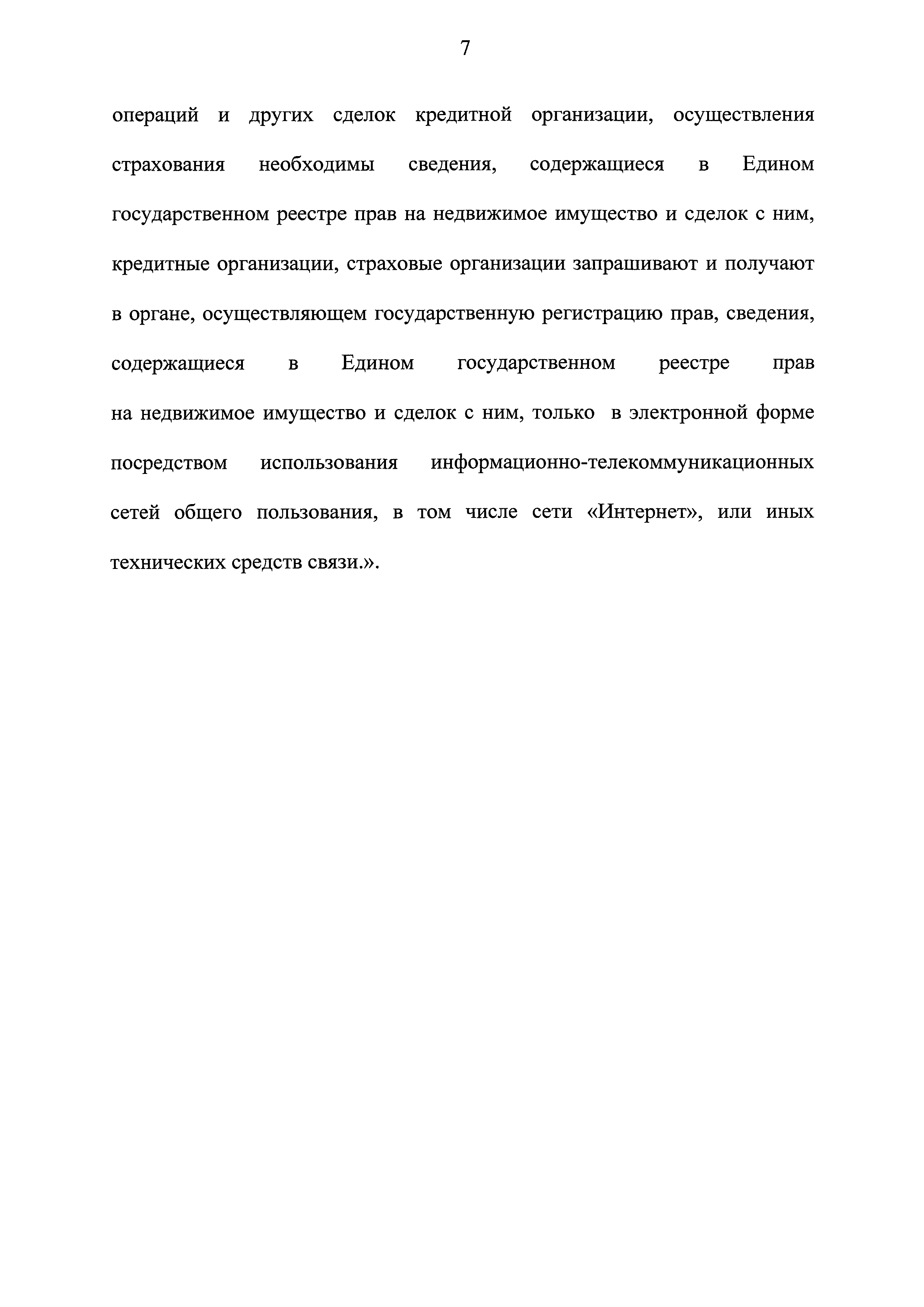 7

операций и других сделок кредитной организации, осуществления страхования необходимы сведения, содержащиеся в Едином государственном реестре прав на недвижимое имущество и сделок с ним, кредитные организации, страховые организации запрашивают и получают в органе, осуществляющем государственную регистрацию прав, сведения, содержащиеся в Едином государственном реестре прав на недвижимое имущество и сделок с ним, только в электронной форме посредством использования информационно-телекоммуникационных сетей общего пользования, в том числе сети «Интернет», или иных технических средств связи.».